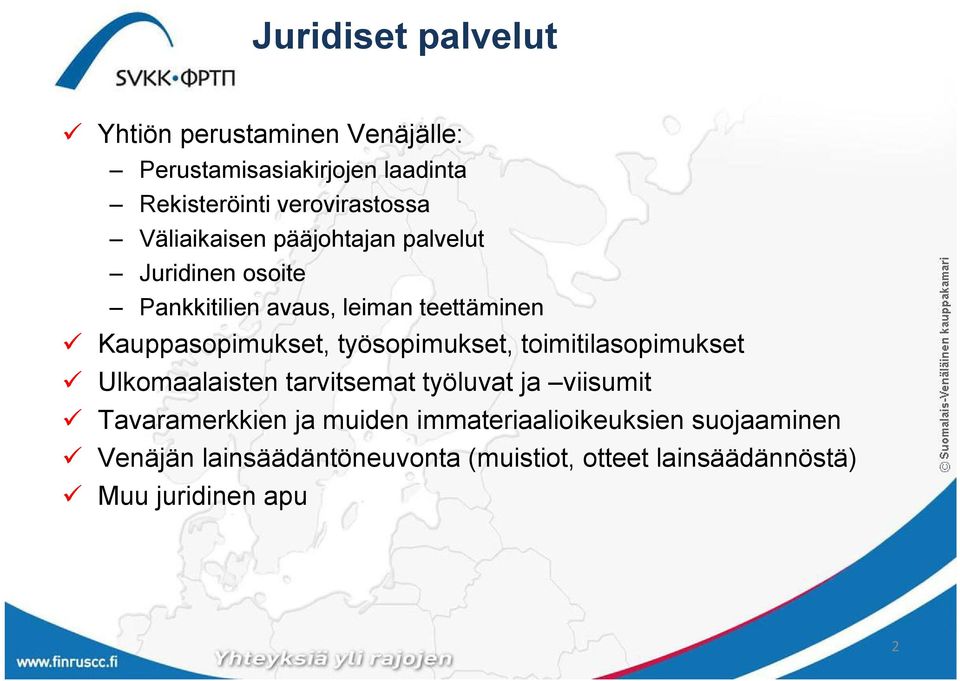 SVKK•ФРТП

Juridiset palvelut

✓ Yhtiön perustaminen Venäjälle:
– Perustamisasiakirjojen laadinta
– Rekisteröinti verovirastossa
– Väliaikaisen pääjohtajan palvelut
– Juridinen osoite
– Pankkitilien avaus, leiman teettäminen
✓ Kauppasopimukset, työsopimukset, toimitilasopimukset
✓ Ulkomaalaisten tarvitsemat työluvat ja –viisumit
✓ Tavaramerkkien ja muiden immateriaalioikeuksien suojaaminen
✓ Venäjän lainsäädäntöneuvonta (muistiot, otteet lainsäädännöstä)
✓ Muu juridinen apu

© Suomalais-Venäläinen kauppakamari

www.finruscc.fi

Yhteyksiä yli rajojen

2